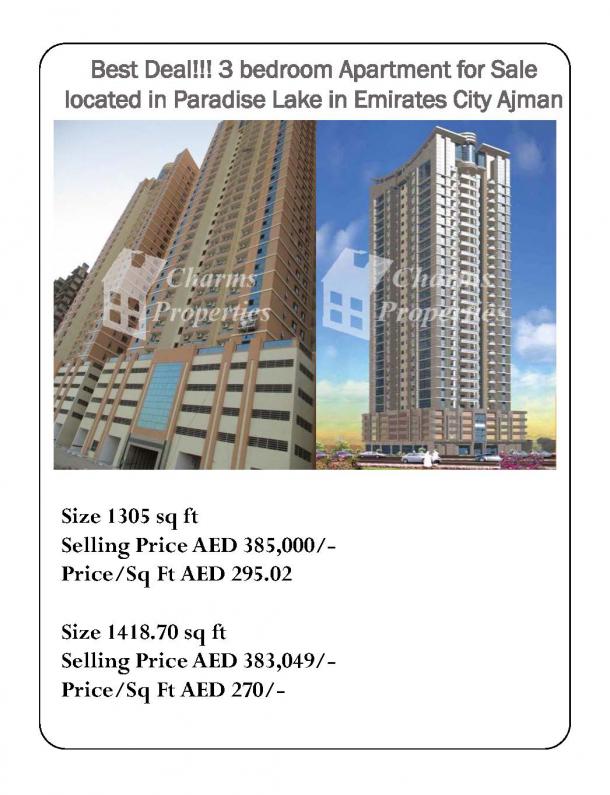 Best Deal!!! 3 bedroom Apartment for Sale located in Paradise Lake in Emirates City Ajman

Charms Properties

Charms Properties

Size 1305 sq ft
Selling Price AED 385,000/-
Price/Sq Ft AED 295.02

Size 1418.70 sq ft
Selling Price AED 383,049/-
Price/Sq Ft AED 270/-